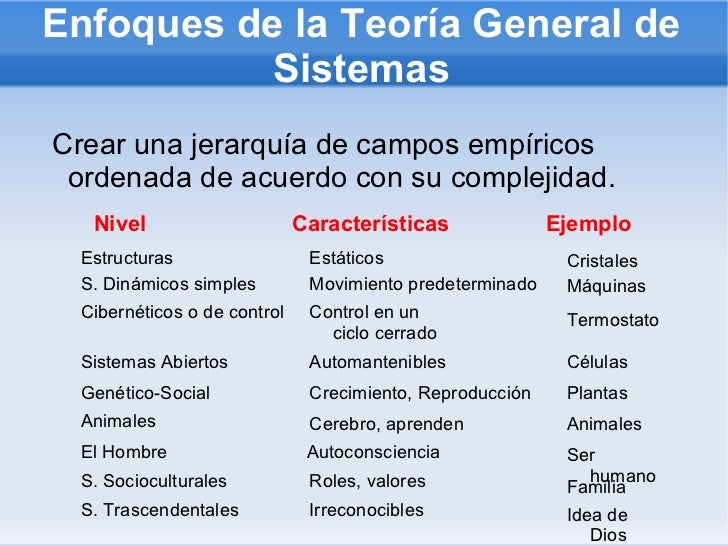 Enfoques de la Teoría General de Sistemas

Crear una jerarquía de campos empíricos ordenada de acuerdo con su complejidad.

| Nivel | Características | Ejemplo |
|---|---|---|
| Estructuras | Estáticos | Cristales |
| S. Dinámicos simples | Movimiento predeterminado | Máquinas |
| Cibernéticos o de control | Control en un ciclo cerrado | Termostato |
| Sistemas Abiertos | Automantenibles | Células |
| Genético-Social | Crecimiento, Reproducción | Plantas |
| Animales | Cerebro, aprenden | Animales |
| El Hombre | Autoconsciencia | Ser humano |
| S. Socioculturales | Roles, valores | Familia |
| S. Trascendentales | Irreconocibles | Idea de Dios |